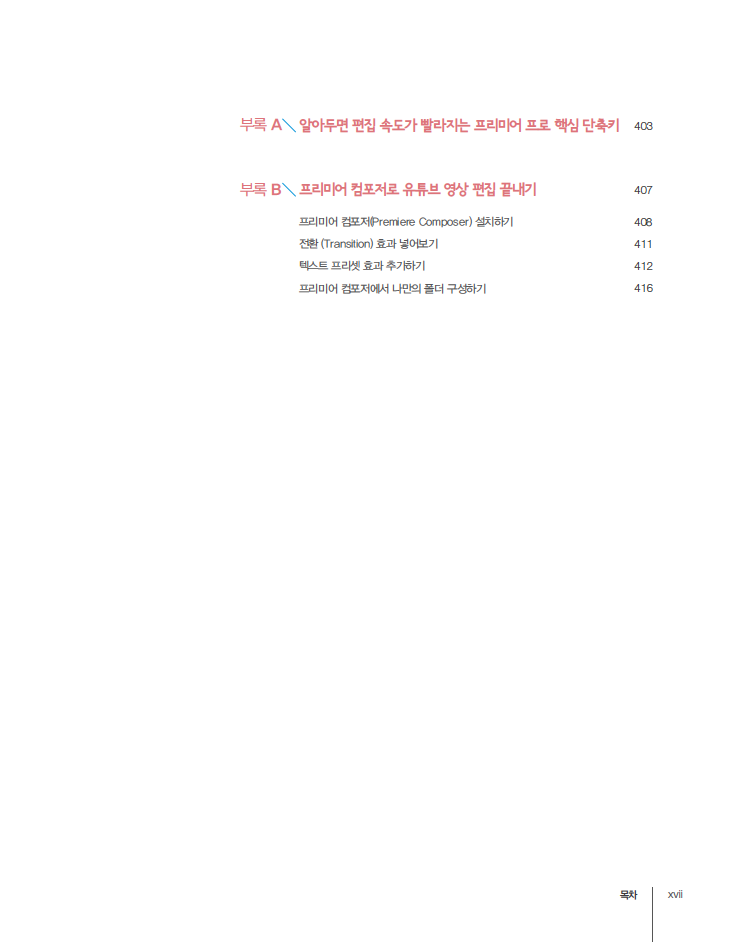 부록 A＼ 알아두면 편집 속도가 빨라지는 프리미어 프로 핵심 단축키 403

부록 B＼ 프리미어 컴포저로 유튜브 영상 편집 끝내기 407

프리미어 컴포저(Premiere Composer) 설치하기 408

전환 (Transition) 효과 넣어보기 411

텍스트 프리셋 효과 추가하기 412

프리미어 컴포저에서 나만의 폴더 구성하기 416

목차 xvii